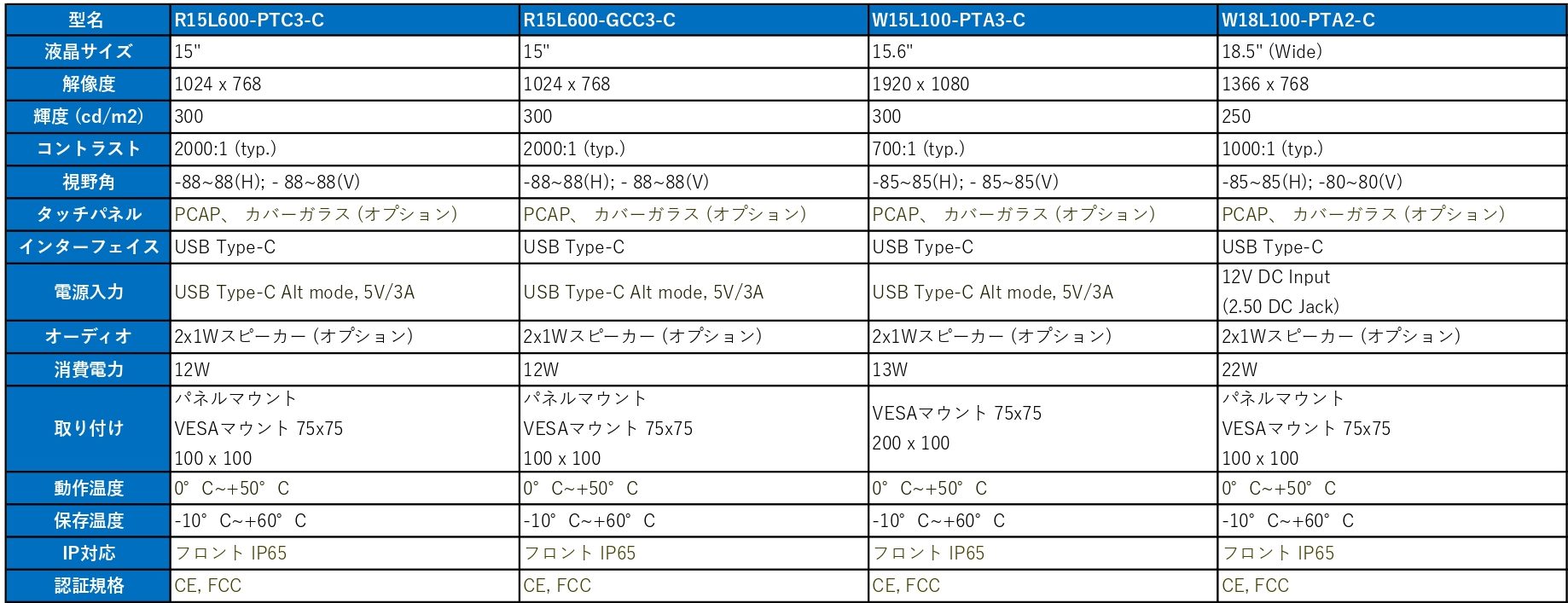 | 型名 | R15L600-PTC3-C | R15L600-GCC3-C | W15L100-PTA3-C | W18L100-PTA2-C |
|---|---|---|---|---|
| 液晶サイズ | 15" | 15" | 15.6" | 18.5" (Wide) |
| 解像度 | 1024 x 768 | 1024 x 768 | 1920 x 1080 | 1366 x 768 |
| 輝度 (cd/m2) | 300 | 300 | 300 | 250 |
| コントラスト | 2000:1 (typ.) | 2000:1 (typ.) | 700:1 (typ.) | 1000:1 (typ.) |
| 視野角 | -88~88(H); - 88~88(V) | -88~88(H); - 88~88(V) | -85~85(H); - 85~85(V) | -85~85(H); -80~80(V) |
| タッチパネル | PCAP、 カバーガラス (オプション) | PCAP、 カバーガラス (オプション) | PCAP、 カバーガラス (オプション) | PCAP、 カバーガラス (オプション) |
| インターフェイス | USB Type-C | USB Type-C | USB Type-C | USB Type-C |
| 電源入力 | USB Type-C Alt mode, 5V/3A | USB Type-C Alt mode, 5V/3A | USB Type-C Alt mode, 5V/3A | 12V DC Input (2.50 DC Jack) |
| オーディオ | 2x1Wスピーカー (オプション) | 2x1Wスピーカー (オプション) | 2x1Wスピーカー (オプション) | 2x1Wスピーカー (オプション) |
| 消費電力 | 12W | 12W | 13W | 22W |
| 取り付け | パネルマウント VESAマウント 75x75 100 x 100 | パネルマウント VESAマウント 75x75 100 x 100 | VESAマウント 75x75 200 x 100 | パネルマウント VESAマウント 75x75 100 x 100 |
| 動作温度 | 0° C~+50° C | 0° C~+50° C | 0° C~+50° C | 0° C~+50° C |
| 保存温度 | -10° C~+60° C | -10° C~+60° C | -10° C~+60° C | -10° C~+60° C |
| IP対応 | フロント IP65 | フロント IP65 | フロント IP65 | フロント IP65 |
| 認証規格 | CE, FCC | CE, FCC | CE, FCC | CE, FCC |